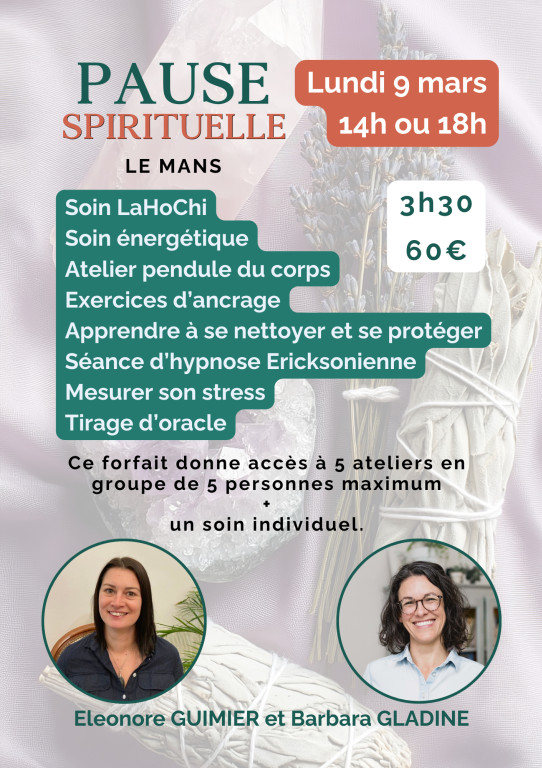 PAUSE
SPIRITUELLE

LE MANS

Lundi 9 mars
14h ou 18h

Soin LaHoChi
Soin énergétique
Atelier pendule du corps
Exercices d'ancrage
Apprendre à se nettoyer et se protéger
Séance d'hypnose Ericksonienne
Mesurer son stress
Tirage d'oracle

3h30
60€

Ce forfait donne accès à 5 ateliers en groupe de 5 personnes maximum
+
un soin individuel.

Eleonore GUIMIER et Barbara GLADINE